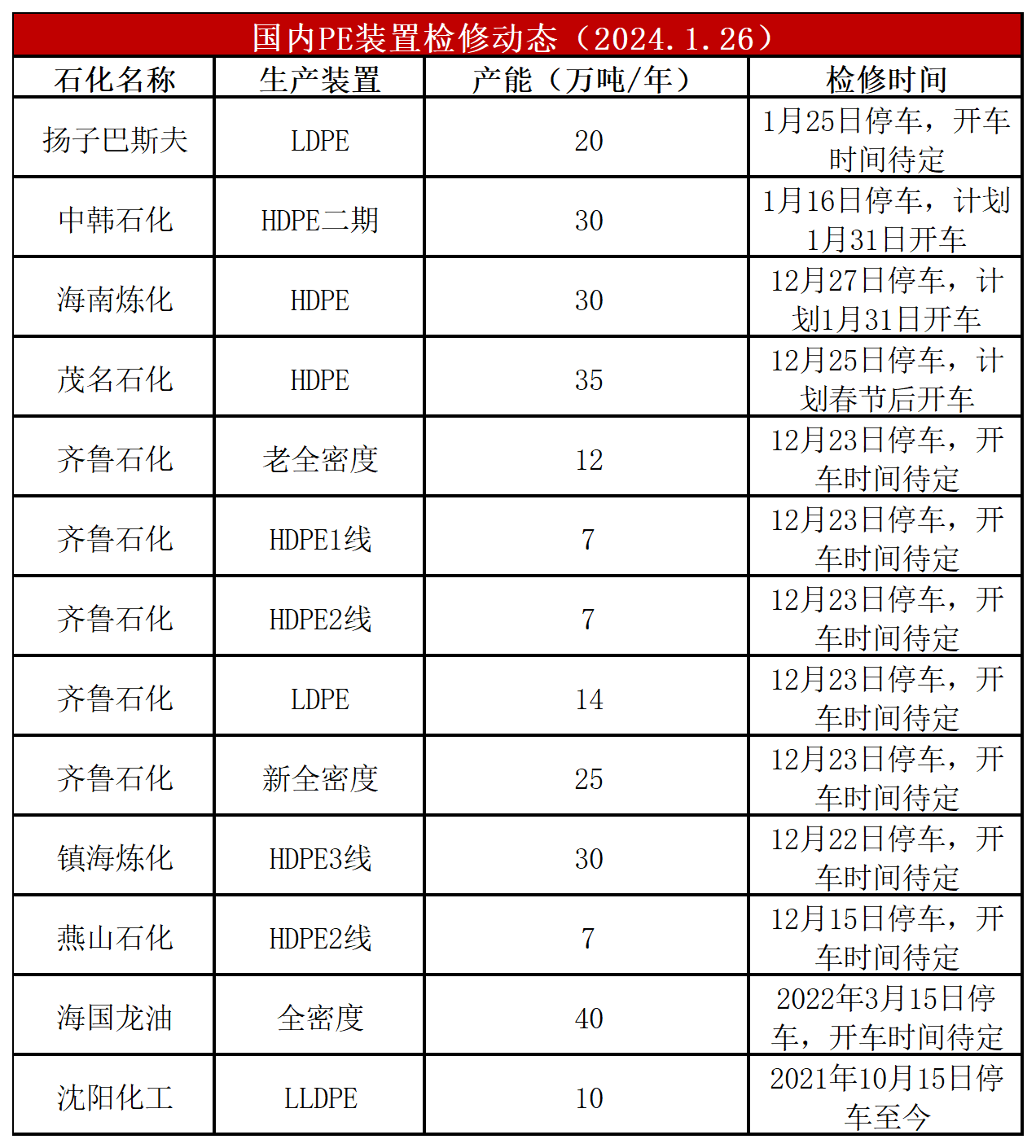 国内PE装置检修动态（2024.1.26）

| 石化名称 | 生产装置 | 产能（万吨/年） | 检修时间 |
|---|---|---|---|
| 扬子巴斯夫 | LDPE | 20 | 1月25日停车，开车时间待定 |
| 中韩石化 | HDPE二期 | 30 | 1月16日停车，计划1月31日开车 |
| 海南炼化 | HDPE | 30 | 12月27日停车，计划1月31日开车 |
| 茂名石化 | HDPE | 35 | 12月25日停车，计划春节后开车 |
| 齐鲁石化 | 老全密度 | 12 | 12月23日停车，开车时间待定 |
| 齐鲁石化 | HDPE1线 | 7 | 12月23日停车，开车时间待定 |
| 齐鲁石化 | HDPE2线 | 7 | 12月23日停车，开车时间待定 |
| 齐鲁石化 | LDPE | 14 | 12月23日停车，开车时间待定 |
| 齐鲁石化 | 新全密度 | 25 | 12月23日停车，开车时间待定 |
| 镇海炼化 | HDPE3线 | 30 | 12月22日停车，开车时间待定 |
| 燕山石化 | HDPE2线 | 7 | 12月15日停车，开车时间待定 |
| 海国龙油 | 全密度 | 40 | 2022年3月15日停车，开车时间待定 |
| 沈阳化工 | LLDPE | 10 | 2021年10月15日停车至今 |